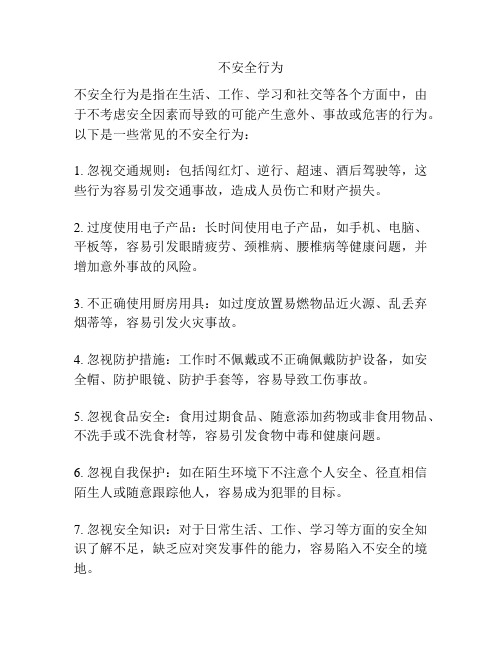 不安全行为

不安全行为是指在生活、工作、学习和社交等各个方面中，由于不考虑安全因素而导致的可能产生意外、事故或危害的行为。以下是一些常见的不安全行为：

1. 忽视交通规则：包括闯红灯、逆行、超速、酒后驾驶等，这些行为容易引发交通事故，造成人员伤亡和财产损失。

2. 过度使用电子产品：长时间使用电子产品，如手机、电脑、平板等，容易引发眼睛疲劳、颈椎病、腰椎病等健康问题，并增加意外事故的风险。

3. 不正确使用厨房用具：如过度放置易燃物品近火源、乱丢弃烟蒂等，容易引发火灾事故。

4. 忽视防护措施：工作时不佩戴或不正确佩戴防护设备，如安全帽、防护眼镜、防护手套等，容易导致工伤事故。

5. 忽视食品安全：食用过期食品、随意添加药物或非食用物品、不洗手或不洗食材等，容易引发食物中毒和健康问题。

6. 忽视自我保护：如在陌生环境下不注意个人安全、径直相信陌生人或随意跟踪他人，容易成为犯罪的目标。

7. 忽视安全知识：对于日常生活、工作、学习等方面的安全知识了解不足，缺乏应对突发事件的能力，容易陷入不安全的境地。